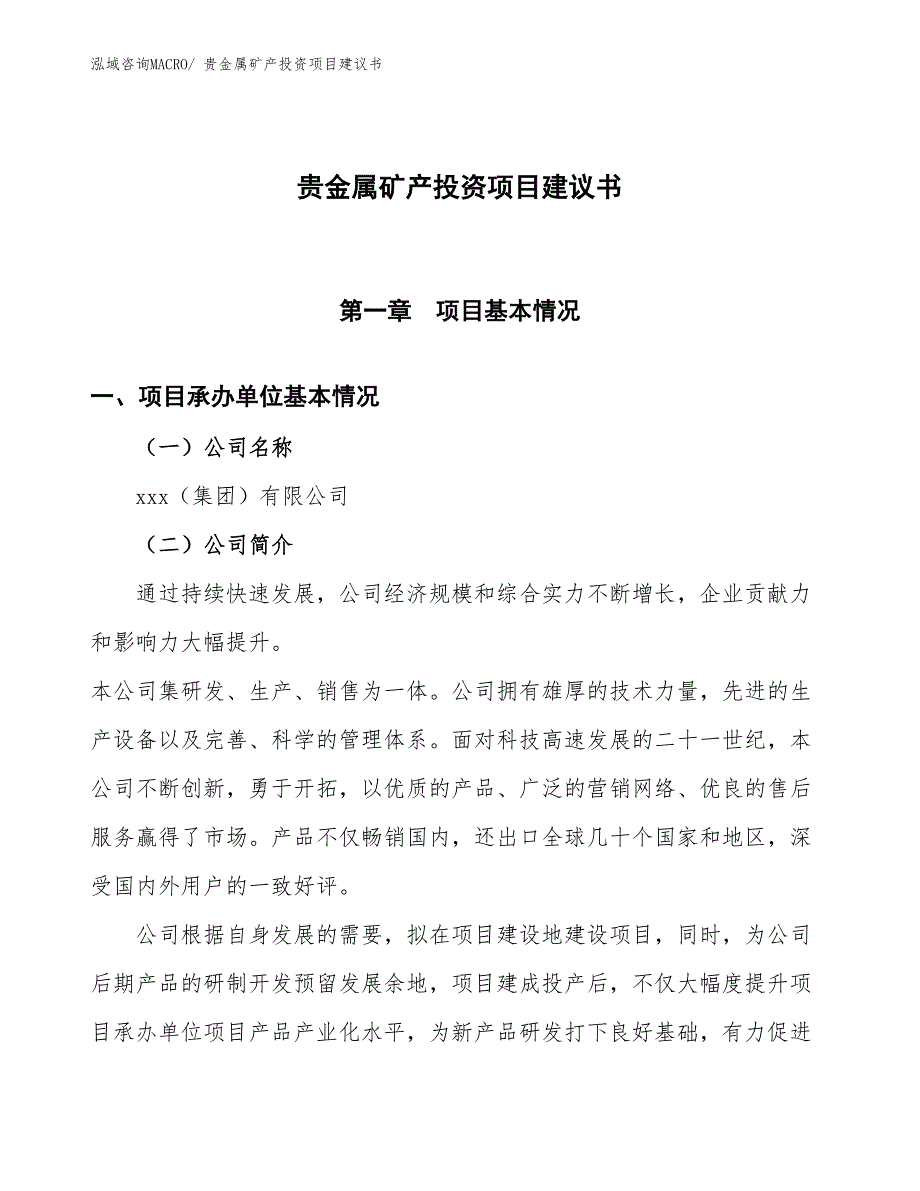 泓域咨询MACRO/ 贵金属矿产投资项目建议书

贵金属矿产投资项目建议书

第一章　项目基本情况

一、项目承办单位基本情况

（一）公司名称

xxx（集团）有限公司

（二）公司简介

通过持续快速发展，公司经济规模和综合实力不断增长，企业贡献力和影响力大幅提升。

本公司集研发、生产、销售为一体。公司拥有雄厚的技术力量，先进的生产设备以及完善、科学的管理体系。面对科技高速发展的二十一世纪，本公司不断创新，勇于开拓，以优质的产品、广泛的营销网络、优良的售后服务赢得了市场。产品不仅畅销国内，还出口全球几十个国家和地区，深受国内外用户的一致好评。

公司根据自身发展的需要，拟在项目建设地建设项目，同时，为公司后期产品的研制开发预留发展余地，项目建成投产后，不仅大幅度提升项目承办单位项目产品产业化水平，为新产品研发打下良好基础，有力促进